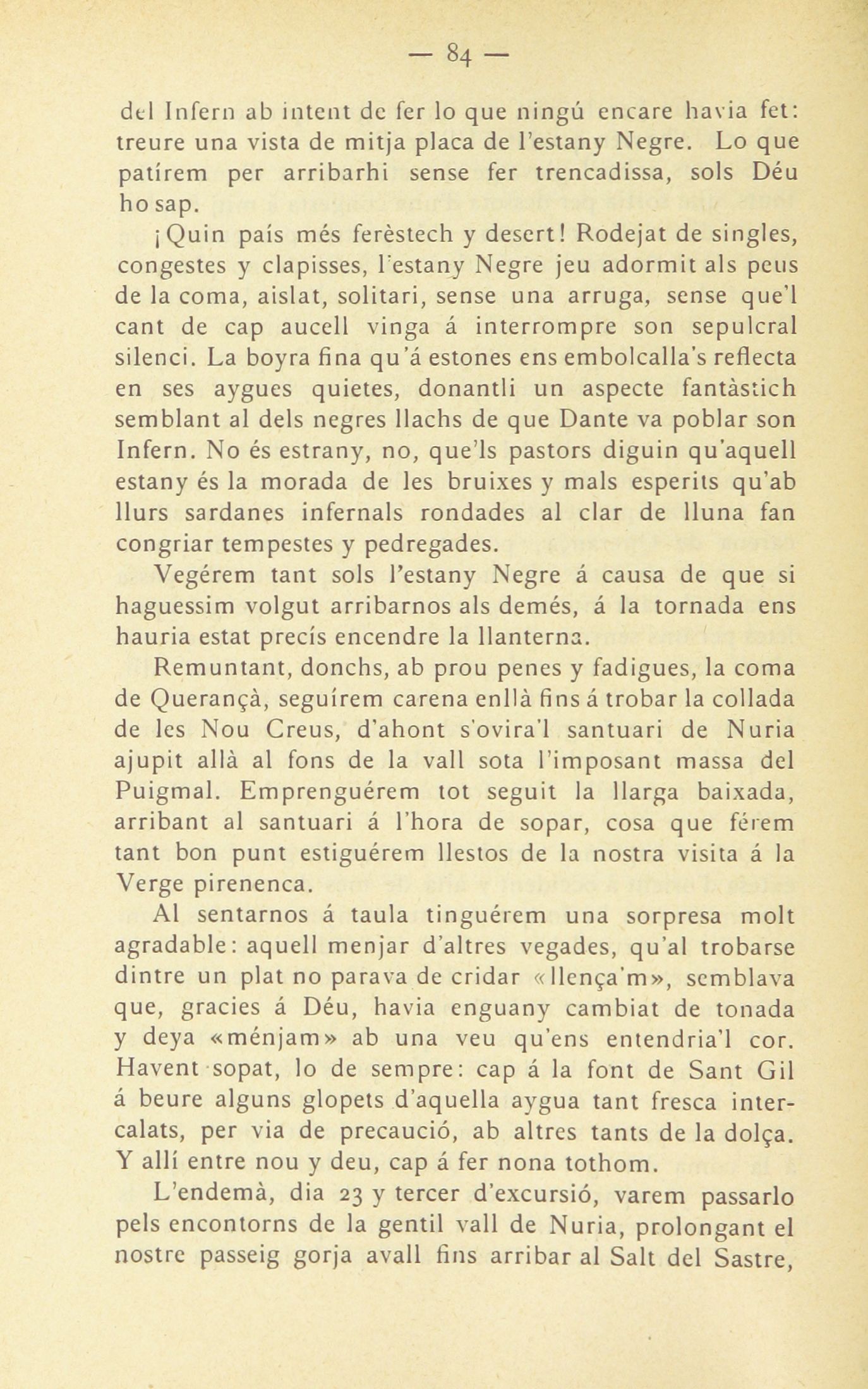 — 84 —

del Infern ab intent de fer lo que ningú encare havia fet: treure una vista de mitja placa de l'estany Negre. Lo que patírem per arribarhi sense fer trencadissa, sols Déu ho sap.

¡Quin país més ferèstech y desert! Rodejat de singles, congestes y clapisses, l'estany Negre jeu adormit als peus de la coma, aislat, solitari, sense una arruga, sense que'l cant de cap aucell vinga á interrompre son sepulcral silenci. La boyra fina qu'á estones ens embolcalla's reflecta en ses aygues quietes, donantli un aspecte fantàstich semblant al dels negres llachs de que Dante va poblar son Infern. No és estrany, no, que'ls pastors diguin qu'aquell estany és la morada de les bruixes y mals esperits qu'ab llurs sardanes infernals rondades al clar de lluna fan congriar tempestes y pedregades.

Vegérem tant sols l'estany Negre á causa de que si haguessim volgut arribarnos als demés, á la tornada ens hauria estat precís encendre la llanterna.

Remuntant, donchs, ab prou penes y fadigues, la coma de Querançà, seguírem carena enllà fins á trobar la collada de les Nou Creus, d'ahont s'ovira'l santuari de Nuria ajupit allà al fons de la vall sota l'imposant massa del Puigmal. Emprenguérem tot seguit la llarga baixada, arribant al santuari á l'hora de sopar, cosa que férem tant bon punt estiguérem llestos de la nostra visita á la Verge pirenenca.

Al sentarnos á taula tinguérem una sorpresa molt agradable: aquell menjar d'altres vegades, qu'al trobarse dintre un plat no parava de cridar «llença'm», semblava que, gracies á Déu, havia enguany cambiat de tonada y deya «ménjam» ab una veu qu'ens entendria'l cor. Havent sopat, lo de sempre: cap á la font de Sant Gil á beure alguns glopets d'aquella aygua tant fresca intercalats, per via de precaució, ab altres tants de la dolça. Y allí entre nou y deu, cap á fer nona tothom.

L'endemà, dia 23 y tercer d'excursió, varem passarlo pels encontorns de la gentil vall de Nuria, prolongant el nostre passeig gorja avall fins arribar al Salt del Sastre,